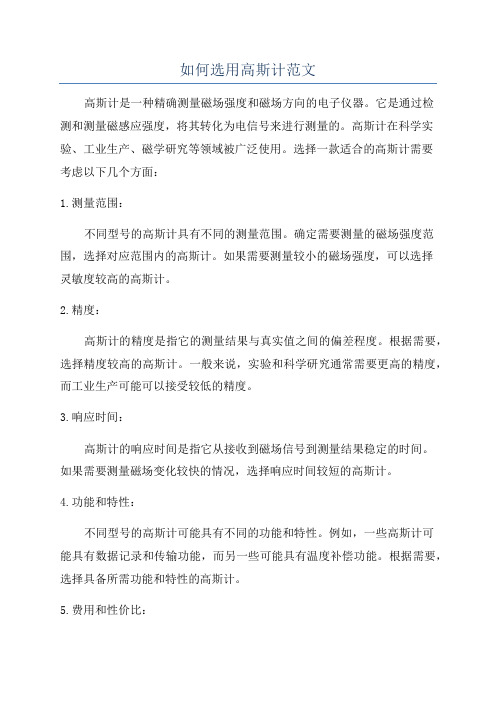 如何选用高斯计范文

高斯计是一种精确测量磁场强度和磁场方向的电子仪器。它是通过检测和测量磁感应强度，将其转化为电信号来进行测量的。高斯计在科学实验、工业生产、磁学研究等领域被广泛使用。选择一款适合的高斯计需要考虑以下几个方面：

1. 测量范围：

不同型号的高斯计具有不同的测量范围。确定需要测量的磁场强度范围，选择对应范围内的高斯计。如果需要测量较小的磁场强度，可以选择灵敏度较高的高斯计。

2. 精度：

高斯计的精度是指它的测量结果与真实值之间的偏差程度。根据需要，选择精度较高的高斯计。一般来说，实验和科学研究通常需要更高的精度，而工业生产可能可以接受较低的精度。

3. 响应时间：

高斯计的响应时间是指它从接收到磁场信号到测量结果稳定的时间。如果需要测量磁场变化较快的情况，选择响应时间较短的高斯计。

4. 功能和特性：

不同型号的高斯计可能具有不同的功能和特性。例如，一些高斯计可能具有数据记录和传输功能，而另一些可能具有温度补偿功能。根据需要，选择具备所需功能和特性的高斯计。

5. 费用和性价比：